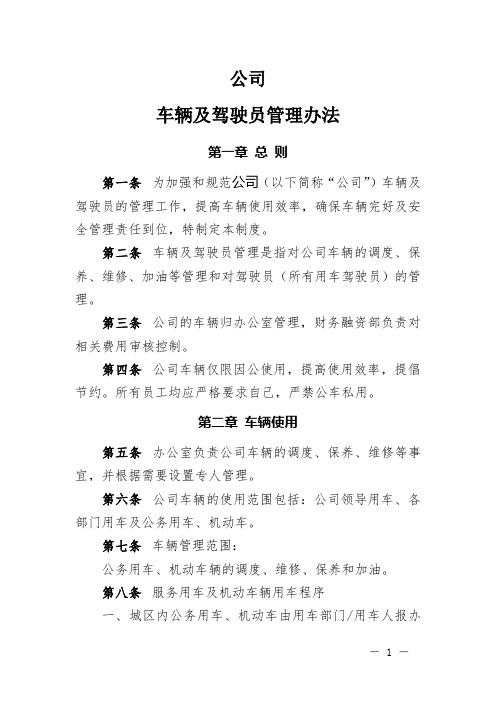 公司

车辆及驾驶员管理办法

第一章 总 则

第一条 为加强和规范公司（以下简称“公司”）车辆及驾驶员的管理工作，提高车辆使用效率，确保车辆完好及安全管理责任到位，特制定本制度。

第二条 车辆及驾驶员管理是指对公司车辆的调度、保养、维修、加油等管理和对驾驶员（所有用车驾驶员）的管理。

第三条 公司的车辆归办公室管理，财务融资部负责对相关费用审核控制。

第四条 公司车辆仅限因公使用，提高使用效率，提倡节约。所有员工均应严格要求自己，严禁公车私用。

第二章 车辆使用

第五条 办公室负责公司车辆的调度、保养、维修等事宜，并根据需要设置专人管理。

第六条 公司车辆的使用范围包括：公司领导用车、各部门用车及公务用车、机动车。

第七条 车辆管理范围：

公务用车、机动车辆的调度、维修、保养和加油。

第八条 服务用车及机动车辆用车程序

一、城区内公务用车、机动车由用车部门/用车人报办

— 1 —